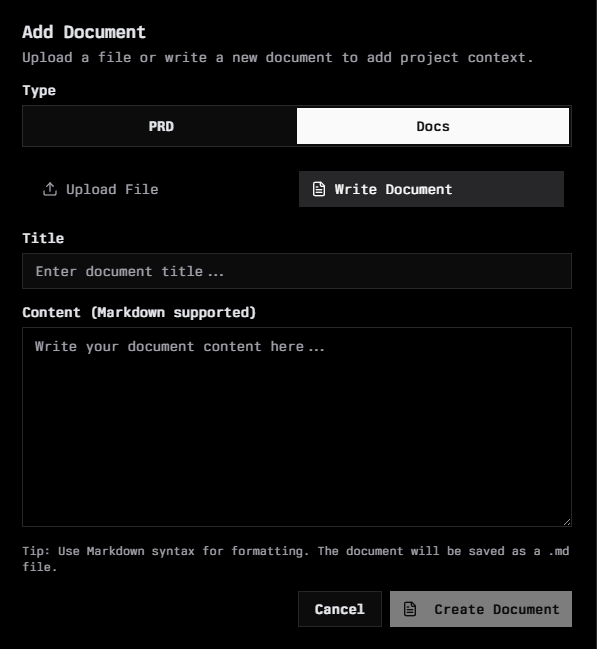 Add Document
Upload a file or write a new document to add project context.

Type

PRD
Docs

Upload File
Write Document

Title

Enter document title...

Content (Markdown supported)

Write your document content here...

Tip: Use Markdown syntax for formatting. The document will be saved as a .md file.

Cancel
Create Document